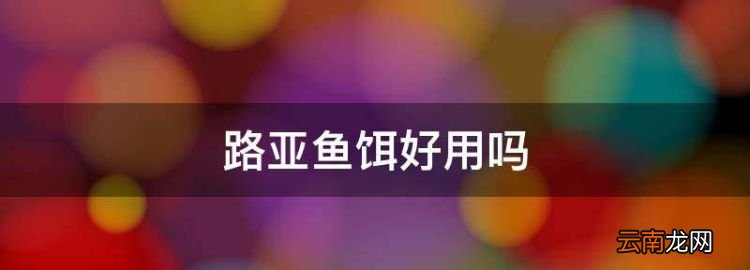 路亚鱼饵好用吗

云南龙网